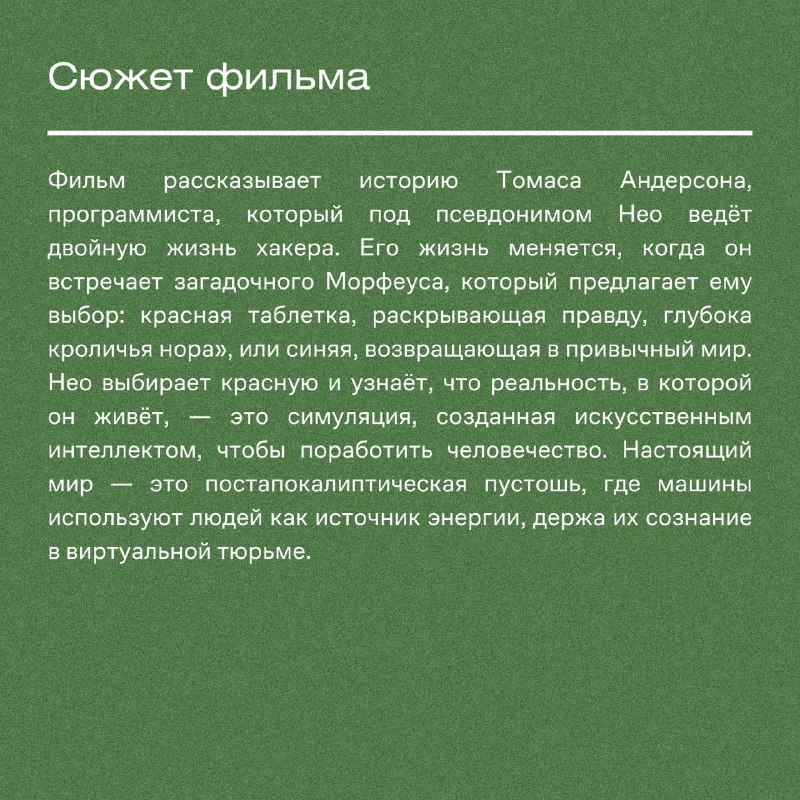 Сюжет фильма

Фильм рассказывает историю Томаса Андерсона, программиста, который под псевдонимом Нео ведёт двойную жизнь хакера. Его жизнь меняется, когда он встречает загадочного Морфеуса, который предлагает ему выбор: красная таблетка, раскрывающая правду, глубока кроличья нора», или синяя, возвращающая в привычный мир. Нео выбирает красную и узнаёт, что реальность, в которой он живёт, — это симуляция, созданная искусственным интеллектом, чтобы поработить человечество. Настоящий мир — это постапокалиптическая пустошь, где машины используют людей как источник энергии, держа их сознание в виртуальной тюрьме.